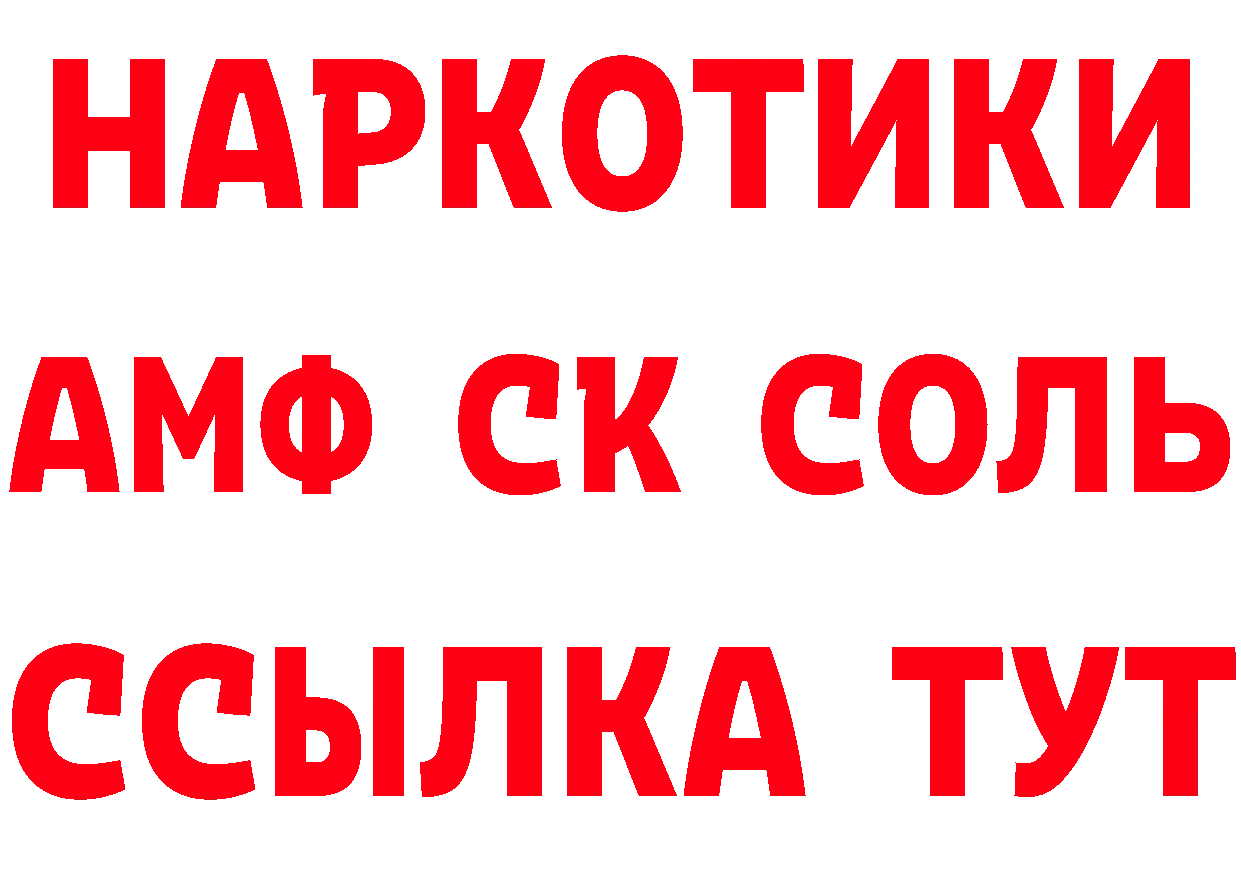 НАРКОТИКИ
АМФ СК СОЛЬ
ССЫЛКА ТУТ